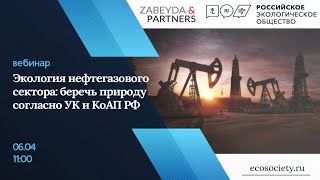 ZABEYDA & PARTNERS

РОССИЙСКОЕ ЭКОЛОГИЧЕСКОЕ ОБЩЕСТВО

вебинар

Экология нефтегазового сектора: беречь природу согласно УК и КоАП РФ

06.04
11:00

ecosociety.ru